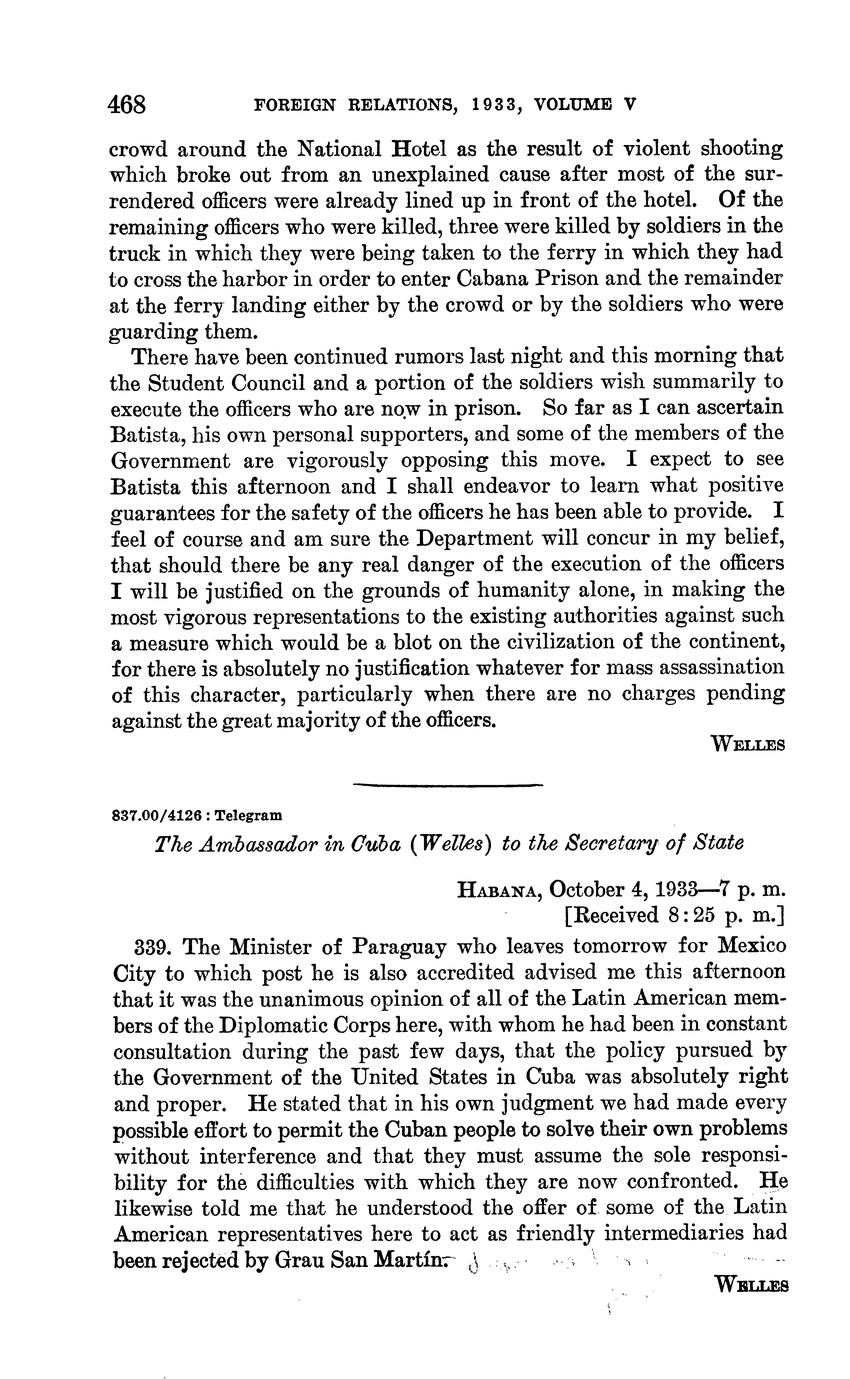 468 FOREIGN RELATIONS, 1933, VOLUME V

crowd around the National Hotel as the result of violent shooting which broke out from an unexplained cause after most of the surrendered officers were already lined up in front of the hotel. Of the remaining officers who were killed, three were killed by soldiers in the truck in which they were being taken to the ferry in which they had to cross the harbor in order to enter Cabana Prison and the remainder at the ferry landing either by the crowd or by the soldiers who were guarding them.

There have been continued rumors last night and this morning that the Student Council and a portion of the soldiers wish summarily to execute the officers who are now in prison. So far as I can ascertain Batista, his own personal supporters, and some of the members of the Government are vigorously opposing this move. I expect to see Batista this afternoon and I shall endeavor to learn what positive guarantees for the safety of the officers he has been able to provide. I feel of course and am sure the Department will concur in my belief, that should there be any real danger of the execution of the officers I will be justified on the grounds of humanity alone, in making the most vigorous representations to the existing authorities against such a measure which would be a blot on the civilization of the continent, for there is absolutely no justification whatever for mass assassination of this character, particularly when there are no charges pending against the great majority of the officers.

WELLES

837.00/4126 : Telegram

The Ambassador in Cuba (Welles) to the Secretary of State

HABANA, October 4, 1933—7 p. m.
[Received 8:25 p. m.]

339. The Minister of Paraguay who leaves tomorrow for Mexico City to which post he is also accredited advised me this afternoon that it was the unanimous opinion of all of the Latin American members of the Diplomatic Corps here, with whom he had been in constant consultation during the past few days, that the policy pursued by the Government of the United States in Cuba was absolutely right and proper. He stated that in his own judgment we had made every possible effort to permit the Cuban people to solve their own problems without interference and that they must assume the sole responsibility for the difficulties with which they are now confronted. He likewise told me that he understood the offer of some of the Latin American representatives here to act as friendly intermediaries had been rejected by Grau San Martín.

WELLES